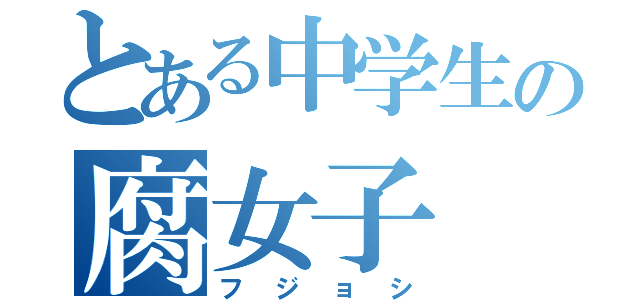 とある中学生の
腐女子
フジョシ